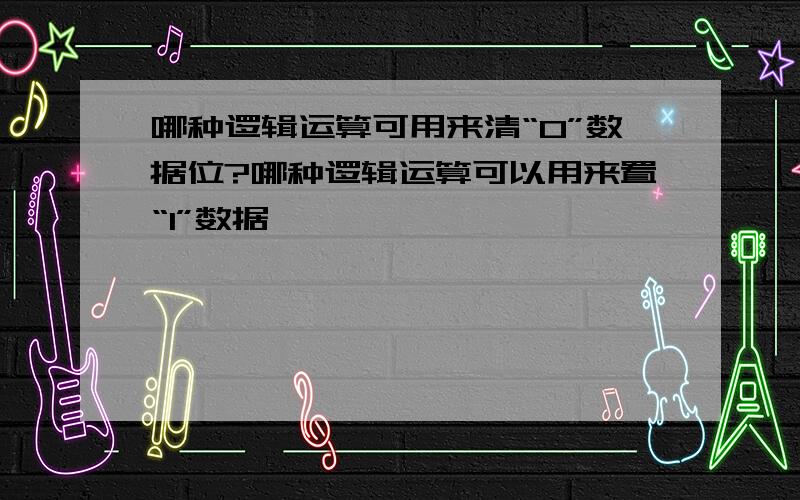 哪种逻辑运算可用来清“0”数据位?哪种逻辑运算可以用来置“1”数据